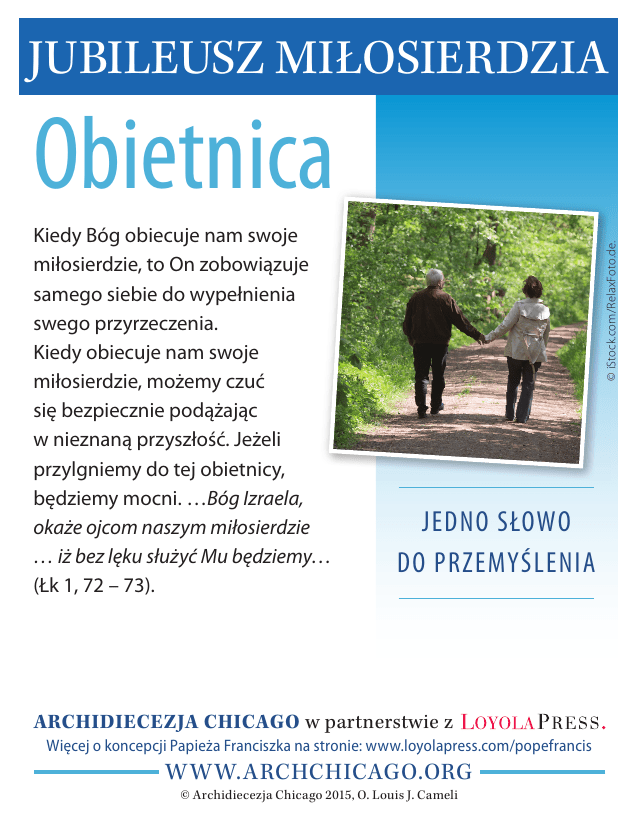 JUBILEUSZ MIŁOSIERDZIA

Obietnica

Kiedy Bóg obiecuje nam swoje miłosierdzie, to On zobowiązuje samego siebie do wypełnienia swego przyrzeczenia. Kiedy obiecuje nam swoje miłosierdzie, możemy czuć się bezpiecznie podążając w nieznaną przyszłość. Jeżeli przylgniemy do tej obietnicy, będziemy mocni. …Bóg Izraela, okaże ojcom naszym miłosierdzie … iż bez lęku służyć Mu będziemy… (Łk 1, 72 – 73).

© iStock.com/RelaxFoto.de.

JEDNO SŁOWO DO PRZEMYŚLENIA

ARCHIDIECEZJA CHICAGO w partnerstwie z LOYOLA PRESS.
Więcej o koncepcji Papieża Franciszka na stronie: www.loyolapress.com/popefrancis
WWW.ARCHCHICAGO.ORG
© Archidiecezja Chicago 2015, O. Louis J. Cameli